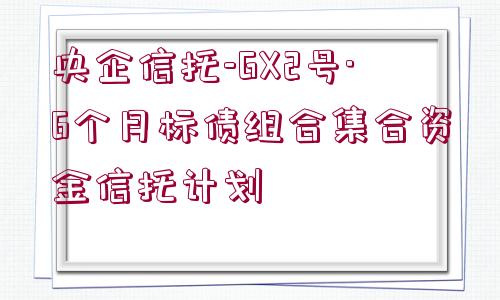 央企信托-GX2号·6个月标债组合集合资金信托计划